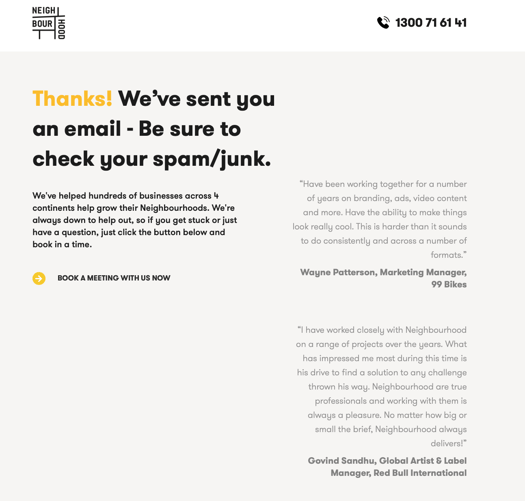 NEIGH
BOUR
HOOD

1300 71 61 41

Thanks! We've sent you an email - Be sure to check your spam/junk.

We've helped hundreds of businesses across 4 continents help grow their Neighbourhoods. We're always down to help out, so if you get stuck or just have a question, just click the button below and book in a time.

BOOK A MEETING WITH US NOW

"Have been working together for a number of years on branding, ads, video content and more. Have the ability to make things look really cool. This is harder than it sounds to do consistently and across a number of formats."

Wayne Patterson, Marketing Manager, 99 Bikes

"I have worked closely with Neighbourhood on a range of projects over the years. What has impressed me most during this time is his drive to find a solution to any challenge thrown his way. Neighbourhood are true professionals and working with them is always a pleasure. No matter how big or small the brief, Neighbourhood always delivers!"

Govind Sandhu, Global Artist & Label Manager, Red Bull International